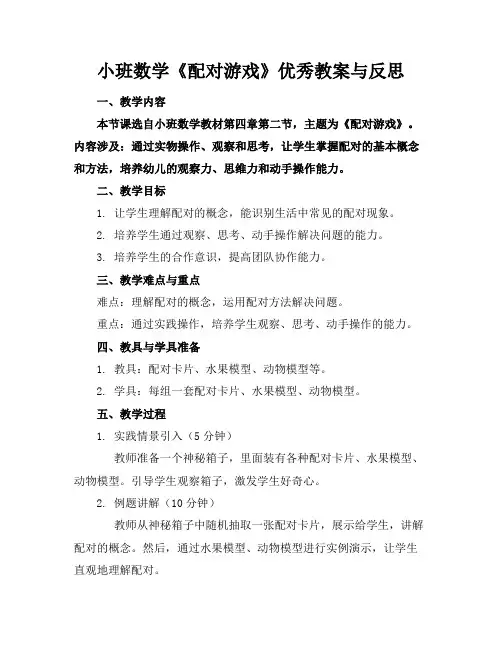 小班数学《配对游戏》优秀教案与反思

一、教学内容

本节课选自小班数学教材第四章第二节，主题为《配对游戏》。内容涉及：通过实物操作、观察和思考，让学生掌握配对的基本概念和方法，培养幼儿的观察力、思维力和动手操作能力。

二、教学目标

1. 让学生理解配对的概念，能识别生活中常见的配对现象。

2. 培养学生通过观察、思考、动手操作解决问题的能力。

3. 培养学生的合作意识，提高团队协作能力。

三、教学难点与重点

难点：理解配对的概念，运用配对方法解决问题。

重点：通过实践操作，培养学生观察、思考、动手操作的能力。

四、教具与学具准备

1. 教具：配对卡片、水果模型、动物模型等。

2. 学具：每组一套配对卡片、水果模型、动物模型。

五、教学过程

1. 实践情景引入（5 分钟）

教师准备一个神秘箱子，里面装有各种配对卡片、水果模型、动物模型。引导学生观察箱子，激发学生好奇心。

2. 例题讲解（10 分钟）

教师从神秘箱子中随机抽取一张配对卡片，展示给学生，讲解配对的概念。然后，通过水果模型、动物模型进行实例演示，让学生直观地理解配对。